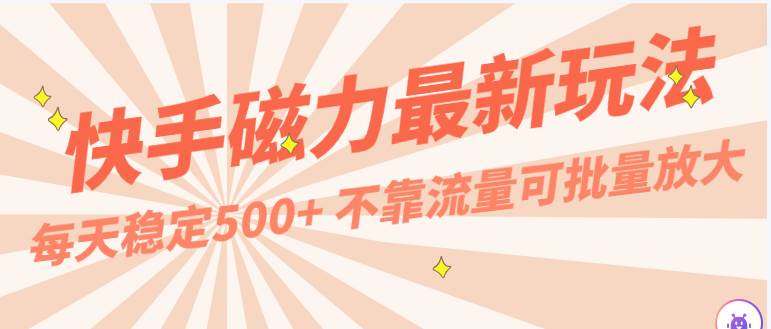 快手磁力最新玩法

每天稳定500+ 不靠流量可批量放大